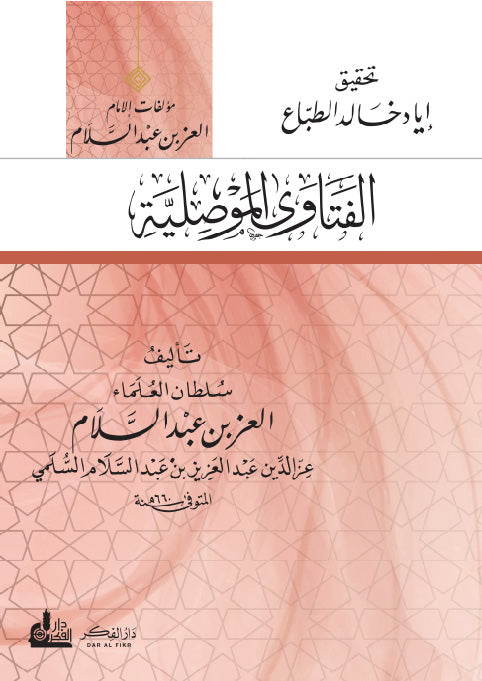 مؤلفات الإمام
العز بن عبد السلام

تحقيق
إياد خالد الطبّاع

الفتاوى الموصلية

تأليف
سلطان العلماء
العز بن عبد السلام
عز الدين عبد العزيز بن عبد السلام السلمي
المتوفى ٦٦٠ هـ سنة

دار الفكر
دار الفكر
DAR AL FIKR